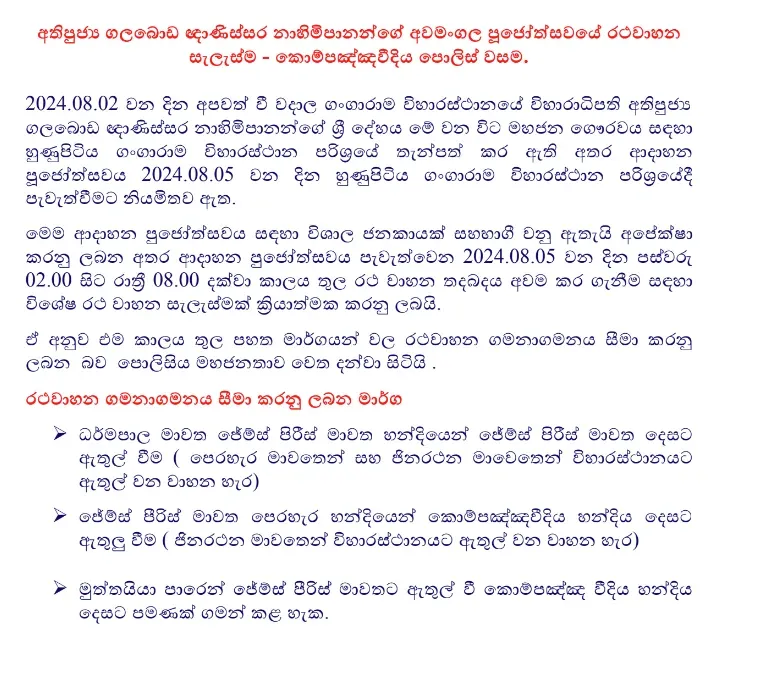 අතිපූජ්‍ය ගලබොඩ ඥාණිස්සර නාහිමිපානන්ගේ අවමංගල පූජෝත්සවයේ රථවාහන සැලැස්ම - කොම්පඤ්ඤවීදිය පොලිස් වසම.

2024.08.02 වන දින අපවත් වී වදාල ගංගාරාම විහාරස්ථානයේ විහාරාධිපති අතිපූජ්‍ය ගලබොඩ ඥාණිස්සර නාහිමිපානන්ගේ ශ්‍රී දේහය මේ වන විට මහජන ගෞරවය සඳහා හුණුපිටිය ගංගාරාම විහාරස්ථාන පරිශ්‍රයේ තැන්පත් කර ඇති අතර ආදාහන පූජෝත්සවය 2024.08.05 වන දින හුණුපිටිය ගංගාරාම විහාරස්ථාන පරිශ්‍රයේදී පැවැත්වීමට නියමිතව ඇත.

මෙම ආදාහන පූජෝත්සවය සඳහා විශාල ජනකායක් සහභාගී වනු ඇතැයි අපේක්ෂා කරනු ලබන අතර ආදාහන පූජෝත්සවය පැවැත්වෙන 2024.08.05 වන දින පස්වරු 02.00 සිට රාත්‍රී 08.00 දක්වා කාලය තුල රථ වාහන තදබදය අවම කර ගැනීම සඳහා විශේෂ රථ වාහන සැලැස්මක් ක්‍රියාත්මක කරනු ලබයි.

ඒ අනුව එම කාලය තුල පහත මාර්ගයන් වල රථවාහන ගමනාගමනය සීමා කරනු ලබන බව පොලිසිය මහජනතාව වෙත දන්වා සිටියි .

රථවාහන ගමනාගමනය සීමා කරනු ලබන මාර්ග

➢ ධර්මපාල මාවත ජේම්ස් පීරිස් මාවත හන්දියෙන් ජේම්ස් පීරිස් මාවත දෙසට ඇතුල් වීම ( පෙරහැර මාවතෙන් සහ ජිනරථන මාවෙතෙන් විහාරස්ථානයට ඇතුල් වන වාහන හැර)

➢ ජේම්ස් පීරිස් මාවත පෙරහැර හන්දියෙන් කොම්පඤ්ඤවීදිය හන්දිය දෙසට ඇතුලු වීම ( ජිනරථන මාවතෙන් විහාරස්ථානයට ඇතුල් වන වාහන හැර)

➢ මුත්තයියා පාරෙන් ජේම්ස් පීරිස් මාවතට ඇතුල් වී කොම්පඤ්ඤ වීදිය හන්දිය දෙසට පමණක් ගමන් කළ හැක.